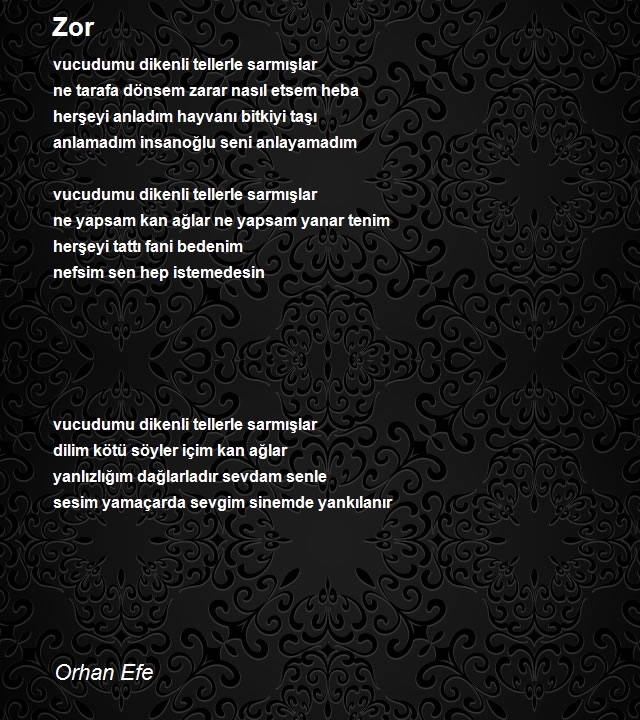 Zor

vucudumu dikenli tellerle sarmışlar
ne tarafa dönsem zarar nasıl etsem heba
herşeyi anladım hayvanı bitkiyi taşı
anlamadım insanoğlu seni anlayamadım

vucudumu dikenli tellerle sarmışlar
ne yapsam kan ağlar ne yapsam yanar tenim
herşeyi tattı fani bedenim
nefsim sen hep istemedesin

vucudumu dikenli tellerle sarmışlar
dilim kötü söyler içim kan ağlar
yanlızlığım dağlarladır sevdam senle
sesim yamaçarda sevgim sinemde yankılanır

Orhan Efe